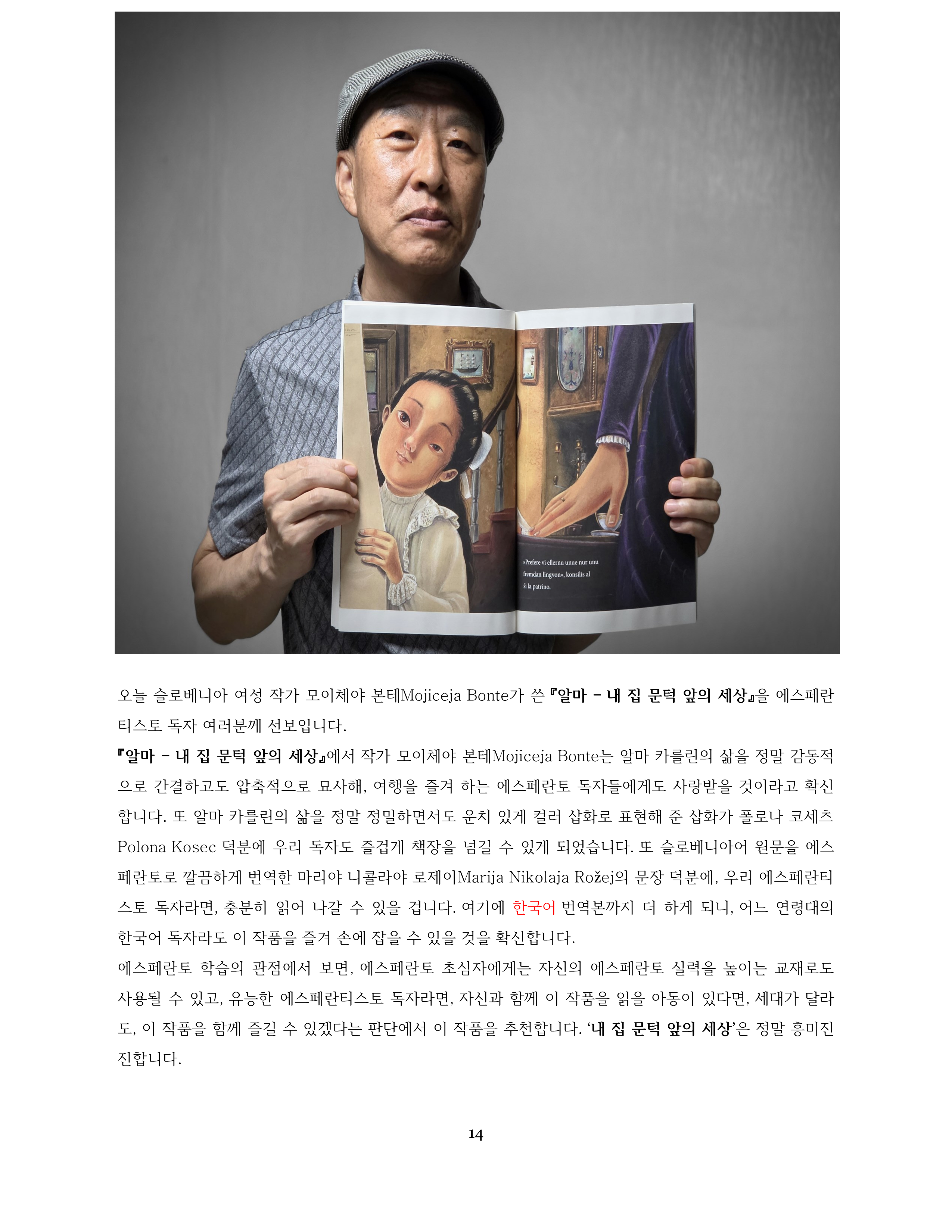 »Prefere vi ellernu unue nur unu fremdan lingvon«, konsilis al ŝi la patrino.

오늘 슬로베니아 여성 작가 모이체야 본테Mojiceja Bonte가 쓴 『알마 - 내 집 문턱 앞의 세상』을 에스페란티스토 독자 여러분께 선보입니다.

『알마 - 내 집 문턱 앞의 세상』에서 작가 모이체야 본테Mojiceja Bonte는 알마 카를린의 삶을 정말 감동적으로 간결하고도 압축적으로 묘사해, 여행을 즐겨 하는 에스페란토 독자들에게도 사랑받을 것이라고 확신합니다. 또 알마 카를린의 삶을 정말 정밀하면서도 운치 있게 컬러 삽화로 표현해 준 삽화가 폴로나 코세츠 Polona Kosec 덕분에 우리 독자도 즐겁게 책장을 넘길 수 있게 되었습니다. 또 슬로베니아어 원문을 에스페란토로 깔끔하게 번역한 마리야 니콜라야 로제이Marija Nikolaja Rožej의 문장 덕분에, 우리 에스페란티스토 독자라면, 충분히 읽어 나갈 수 있을 겁니다. 여기에 한국어 번역본까지 더 하게 되니, 어느 연령대의 한국어 독자라도 이 작품을 즐겨 손에 잡을 수 있을 것을 확신합니다.

에스페란토 학습의 관점에서 보면, 에스페란토 초심자에게는 자신의 에스페란토 실력을 높이는 교재로도 사용될 수 있고, 유능한 에스페란티스토 독자라면, 자신과 함께 이 작품을 읽을 아동이 있다면, 세대가 달라도, 이 작품을 함께 즐길 수 있겠다는 판단에서 이 작품을 추천합니다. '내 집 문턱 앞의 세상'은 정말 흥미진진합니다.

14